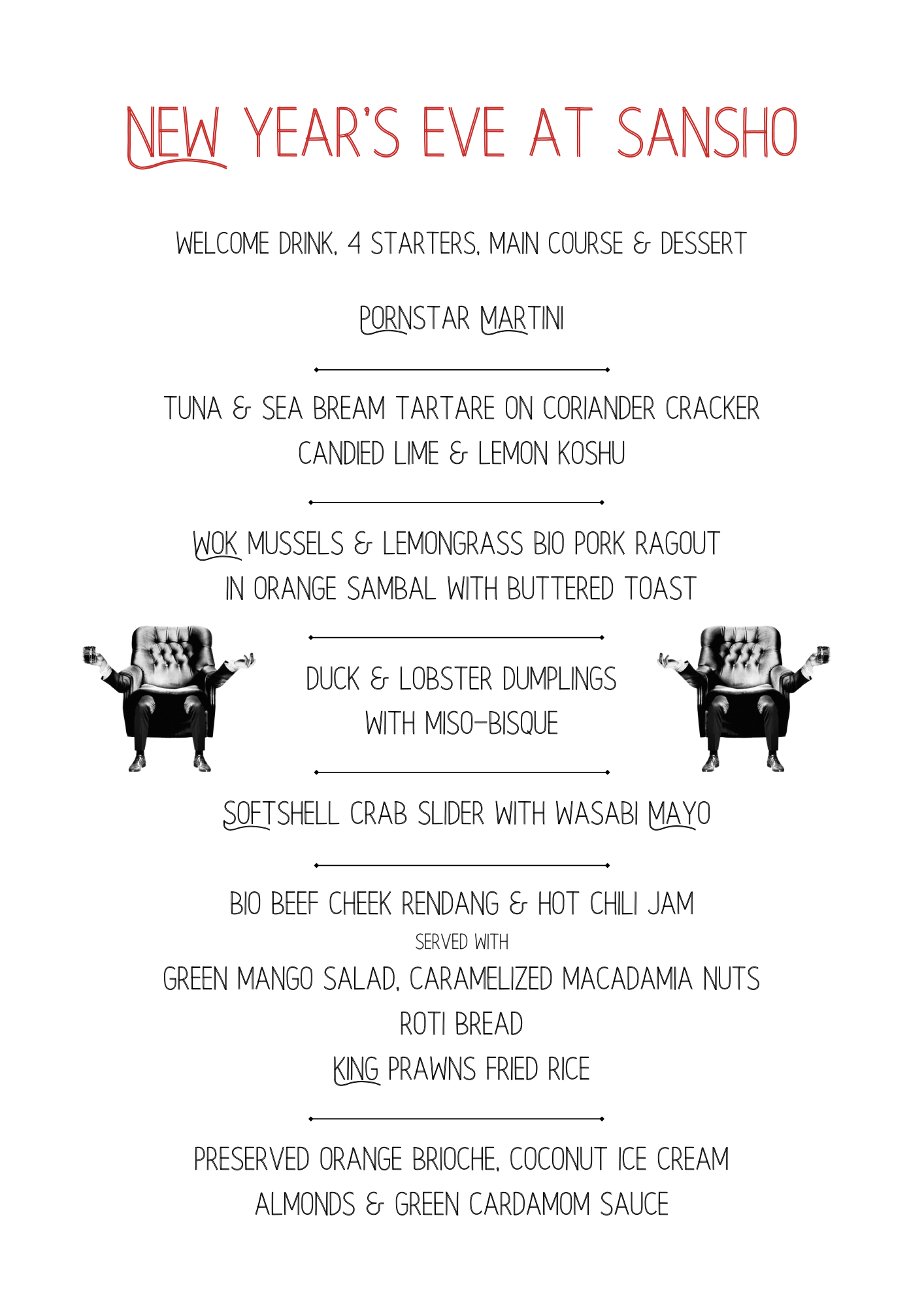 NEW YEAR'S EVE AT SANSHO

WELCOME DRINK, 4 STARTERS, MAIN COURSE & DESSERT

PORNSTAR MARTINI

TUNA & SEA BREAM TARTARE ON CORIANDER CRACKER
CANDIED LIME & LEMON KOSHU

WOK MUSSELS & LEMONGRASS BIO PORK RAGOUT
IN ORANGE SAMBAL WITH BUTTERED TOAST

DUCK & LOBSTER DUMPLINGS
WITH MISO-BISQUE

SOFTSHELL CRAB SLIDER WITH WASABI MAYO

BIO BEEF CHEEK RENDANG & HOT CHILI JAM
SERVED WITH
GREEN MANGO SALAD, CARAMELIZED MACADAMIA NUTS
ROTI BREAD
KING PRAWNS FRIED RICE

PRESERVED ORANGE BRIOCHE, COCONUT ICE CREAM
ALMONDS & GREEN CARDAMOM SAUCE